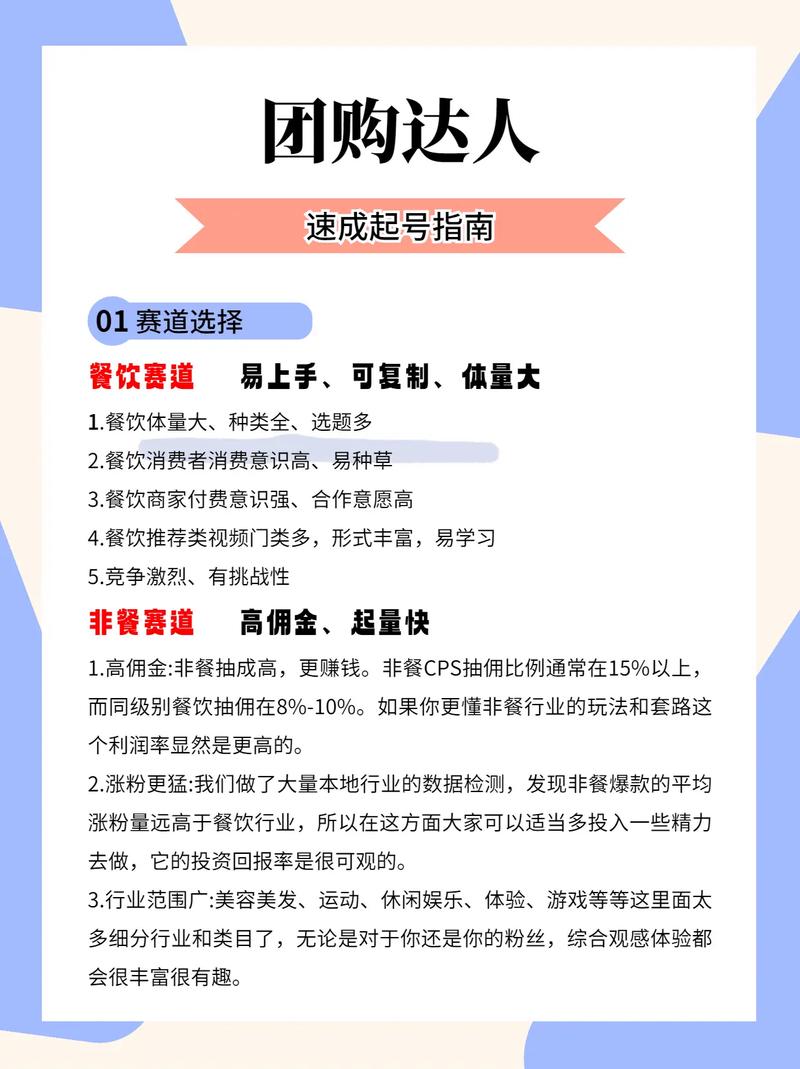 团购达人

速成起号指南

01 赛道选择

餐饮赛道　易上手、可复制、体量大

1.餐饮体量大、种类全、选题多

2.餐饮消费者消费意识高、易种草

3.餐饮商家付费意识强、合作意愿高

4.餐饮推荐类视频门类多，形式丰富，易学习

5.竞争激烈、有挑战性

非餐赛道　高佣金、起量快

1.高佣金:非餐抽成高，更赚钱。非餐CPS抽佣比例通常在15%以上，而同级别餐饮抽佣在8%-10%。如果你更懂非餐行业的玩法和套路这个利润率显然是更高的。

2.涨粉更猛:我们做了大量本地行业的数据检测，发现非餐爆款的平均涨粉量远高于餐饮行业，所以在这方面大家可以适当多投入一些精力去做，它的投资回报率是很可观的。

3.行业范围广:美容美发、运动、休闲娱乐、体验、游戏等等这里面太多细分行业和类目了，无论是对于你还是你的粉丝，综合观感体验都会很丰富很有趣。